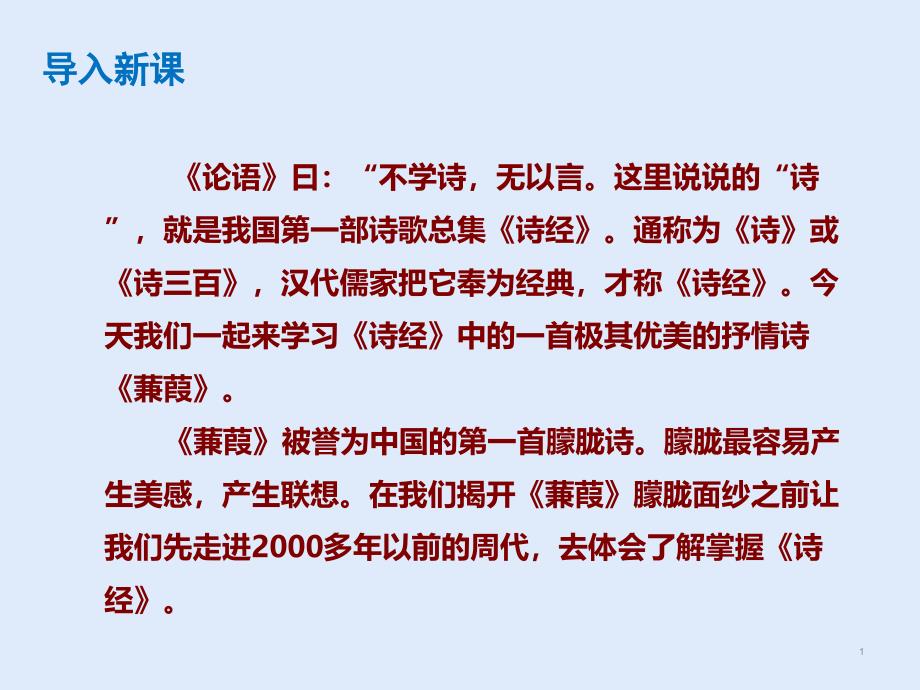 导入新课

《论语》曰：“不学诗，无以言。这里说说的“诗”，就是我国第一部诗歌总集《诗经》。通称为《诗》或《诗三百》，汉代儒家把它奉为经典，才称《诗经》。今天我们一起来学习《诗经》中的一首极其优美的抒情诗《蒹葭》。

《蒹葭》被誉为中国的第一首朦胧诗。朦胧最容易产生美感，产生联想。在我们揭开《蒹葭》朦胧面纱之前让我们先走进2000多年以前的周代，去体会了解掌握《诗经》。

1